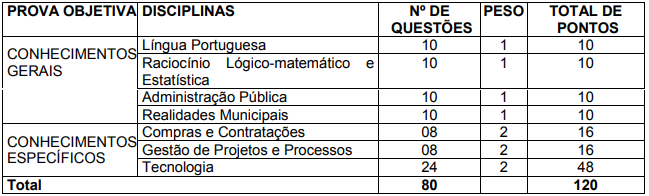 | PROVA OBJETIVA | DISCIPLINAS | Nº DE QUESTÕES | PESO | TOTAL DE PONTOS |
|---|---|---|---|---|
| CONHECIMENTOS GERAIS | Língua Portuguesa | 10 | 1 | 10 |
| | Raciocínio Lógico-matemático e Estatística | 10 | 1 | 10 |
| | Administração Pública | 10 | 1 | 10 |
| | Realidades Municipais | 10 | 1 | 10 |
| CONHECIMENTOS ESPECÍFICOS | Compras e Contratações | 08 | 2 | 16 |
| | Gestão de Projetos e Processos | 08 | 2 | 16 |
| | Tecnologia | 24 | 2 | 48 |
| Total | | 80 | | 120 |